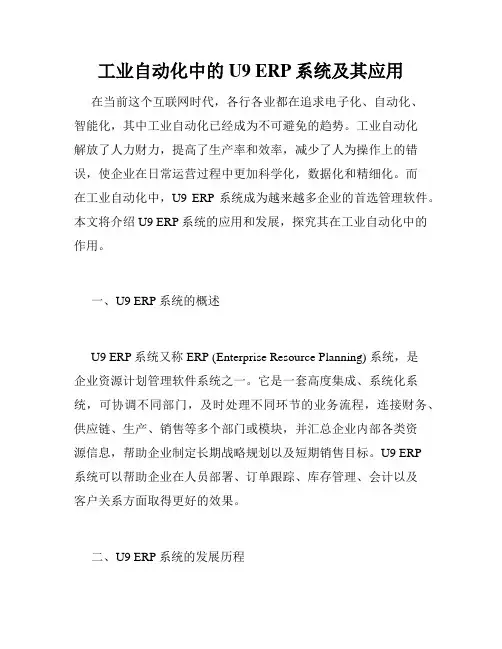 工业自动化中的 U9 ERP 系统及其应用

在当前这个互联网时代，各行各业都在追求电子化、自动化、智能化，其中工业自动化已经成为不可避免的趋势。工业自动化解放了人力财力，提高了生产率和效率，减少了人为操作上的错误，使企业在日常运营过程中更加科学化，数据化和精细化。而在工业自动化中，U9 ERP 系统成为越来越多企业的首选管理软件。本文将介绍 U9 ERP 系统的应用和发展，探究其在工业自动化中的作用。

一、U9 ERP 系统的概述

U9 ERP 系统又称 ERP (Enterprise Resource Planning) 系统，是企业资源计划管理软件系统之一。它是一套高度集成、系统化系统，可协调不同部门，及时处理不同环节的业务流程，连接财务、供应链、生产、销售等多个部门或模块，并汇总企业内部各类资源信息，帮助企业制定长期战略规划以及短期销售目标。U9 ERP 系统可以帮助企业在人员部署、订单跟踪、库存管理、会计以及客户关系方面取得更好的效果。

二、U9 ERP 系统的发展历程